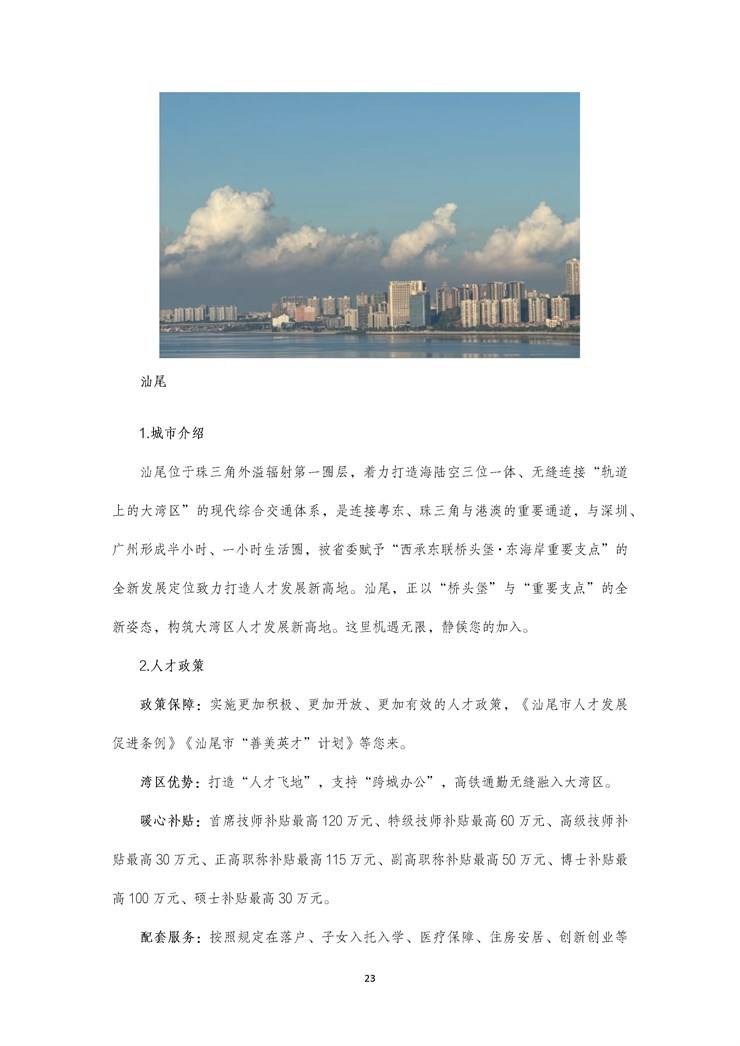 汕尾

1.城市介绍

汕尾位于珠三角外溢辐射第一圈层，着力打造海陆空三位一体、无缝连接“轨道上的大湾区”的现代综合交通体系，是连接粤东、珠三角与港澳的重要通道，与深圳、广州形成半小时、一小时生活圈，被省委赋予“西承东联桥头堡·东海岸重要支点”的全新发展定位致力打造人才发展新高地。汕尾，正以“桥头堡”与“重要支点”的全新姿态，构筑大湾区人才发展新高地。这里机遇无限，静候您的加入。

2.人才政策

政策保障：实施更加积极、更加开放、更加有效的人才政策，《汕尾市人才发展促进条例》《汕尾市“善美英才”计划》等您来。

湾区优势：打造“人才飞地”，支持“跨城办公”，高铁通勤无缝融入大湾区。

暖心补贴：首席技师补贴最高120万元、特级技师补贴最高60万元、高级技师补贴最高30万元、正高职称补贴最高115万元、副高职称补贴最高50万元、博士补贴最高100万元、硕士补贴最高30万元。

配套服务：按照规定在落户、子女入托入学、医疗保障、住房安居、创新创业等

23